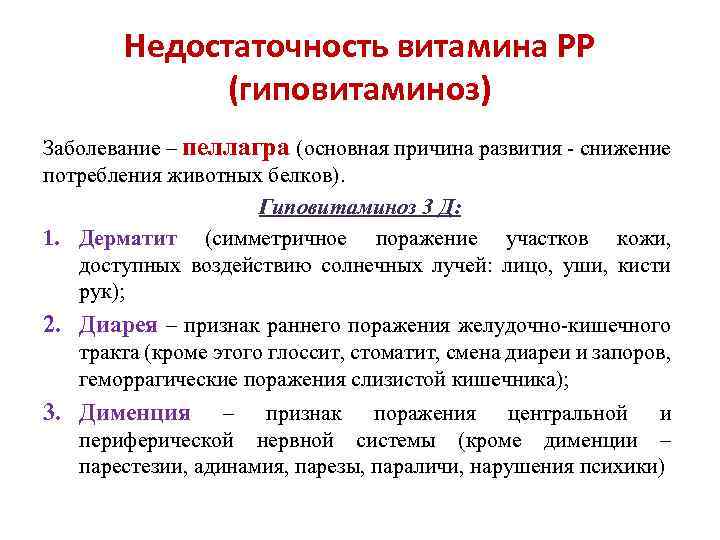 Недостаточность витамина РР (гиповитаминоз)

Заболевание – пеллагра (основная причина развития - снижение потребления животных белков).

Гиповитаминоз 3 Д:

1. Дерматит (симметричное поражение участков кожи, доступных воздействию солнечных лучей: лицо, уши, кисти рук);
2. Диарея – признак раннего поражения желудочно-кишечного тракта (кроме этого глоссит, стоматит, смена диареи и запоров, геморрагические поражения слизистой кишечника);
3. Дименция – признак поражения центральной и периферической нервной системы (кроме дименции – парестезии, адинамия, парезы, параличи, нарушения психики)